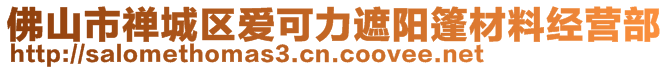 佛山市禅城区爱可力遮阳篷材料经营部
http://salomethomas3.cn.coovee.net